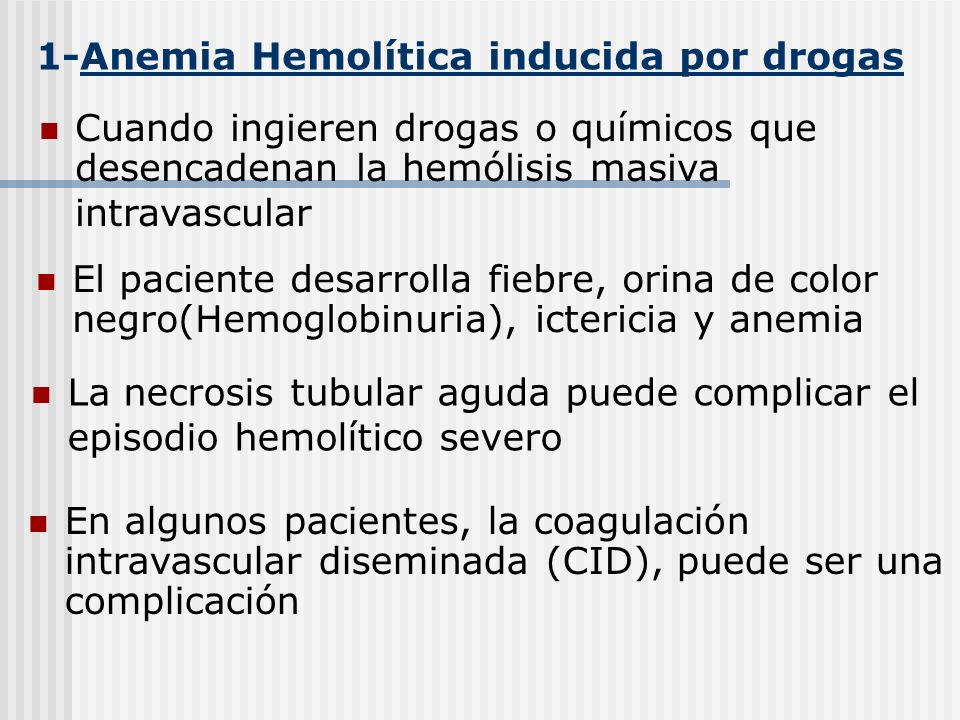 1-Anemia Hemolítica inducida por drogas

Cuando ingieren drogas o químicos que desencadenan la hemólisis masiva intravascular

El paciente desarrolla fiebre, orina de color negro(Hemoglobinuria), ictericia y anemia

La necrosis tubular aguda puede complicar el episodio hemolítico severo

En algunos pacientes, la coagulación intravascular diseminada (CID), puede ser una complicación